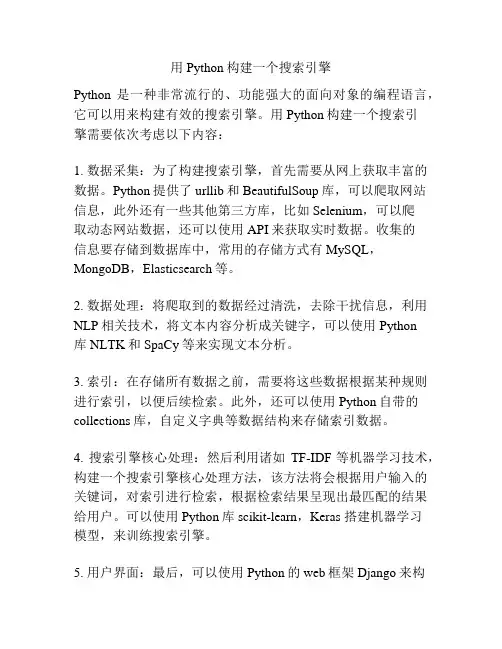 用 Python 构建一个搜索引擎

Python 是一种非常流行的、功能强大的面向对象的编程语言，它可以用来构建有效的搜索引擎。用 Python 构建一个搜索引擎需要依次考虑以下内容：

1. 数据采集：为了构建搜索引擎，首先需要从网上获取丰富的数据。Python 提供了 urllib 和 BeautifulSoup 库，可以爬取网站信息，此外还有一些其他第三方库，比如 Selenium，可以爬取动态网站数据，还可以使用 API 来获取实时数据。收集的信息要存储到数据库中，常用的存储方式有 MySQL，MongoDB，Elasticsearch 等。

2. 数据处理：将爬取到的数据经过清洗，去除干扰信息，利用 NLP 相关技术，将文本内容分析成关键字，可以使用 Python 库 NLTK 和 SpaCy 等来实现文本分析。

3. 索引：在存储所有数据之前，需要将这些数据根据某种规则进行索引，以便后续检索。此外，还可以使用 Python 自带的 collections 库，自定义字典等数据结构来存储索引数据。

4. 搜索引擎核心处理：然后利用诸如 TF-IDF 等机器学习技术，构建一个搜索引擎核心处理方法，该方法将会根据用户输入的关键词，对索引进行检索，根据检索结果呈现出最匹配的结果给用户。可以使用 Python 库 scikit-learn，Keras 搭建机器学习模型，来训练搜索引擎。

5. 用户界面：最后，可以使用 Python 的 web 框架 Django 来构